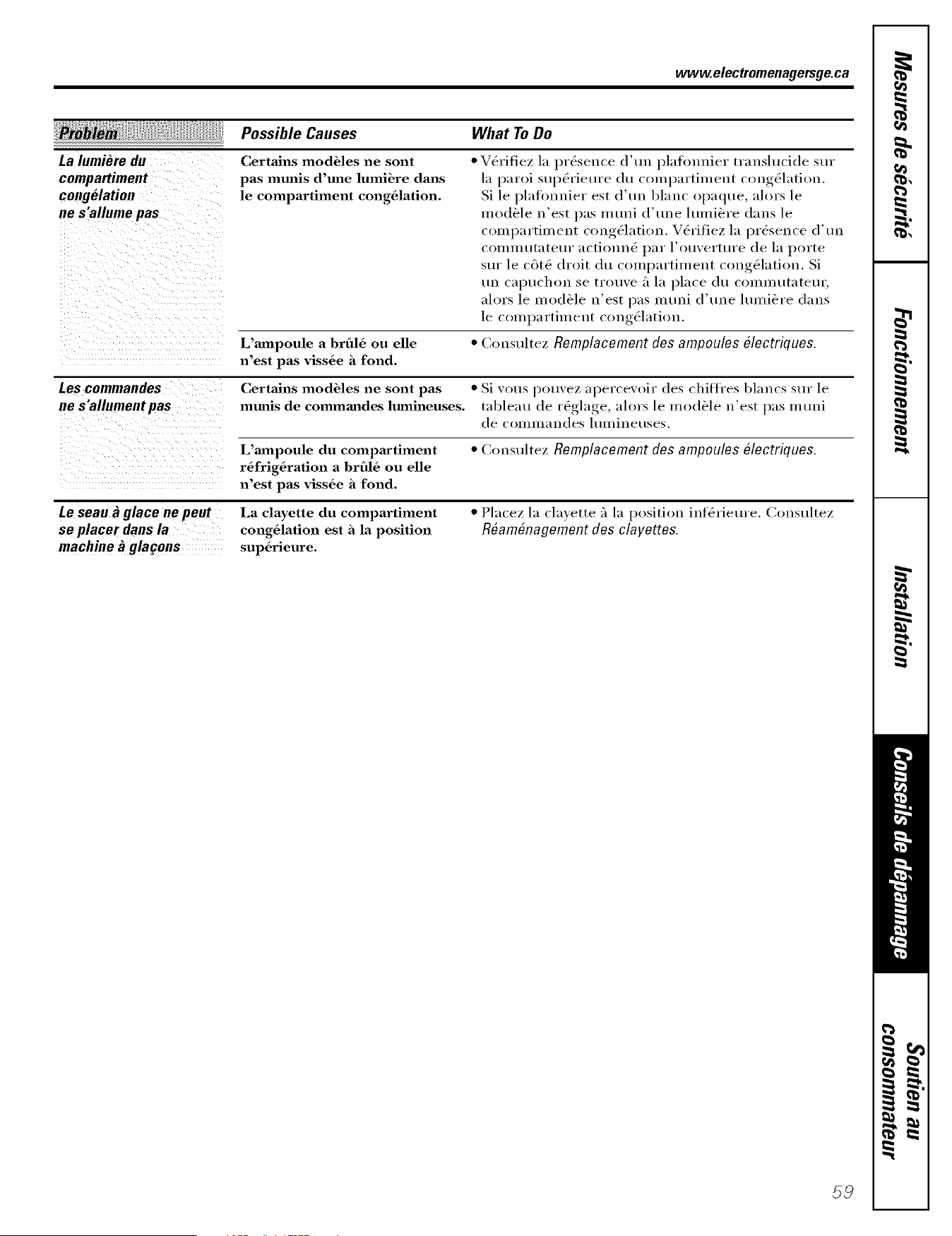 www.electromenagersge.ca

| Problem | Possible Causes | What To Do |
|---|---|---|
| La lumière du compartiment congélation ne s'allume pas | Certains modèles ne sont pas munis d'une lumière dans le compartiment congélation. | • Vérifiez la présence d'un plafonnier translucide sur la paroi supérieure du compartiment congélation. Si le plafonnier est d'un blanc opaque, alors le modèle n'est pas muni d'une lumière dans le compartiment congélation. Vérifiez la présence d'un commutateur actionné par l'ouverture de la porte sur le côté droit du compartiment congélation. Si un capuchon se trouve à la place du commutateur, alors le modèle n'est pas muni d'une lumière dans le compartiment congélation. |
| | L'ampoule a brûlé ou elle n'est pas vissée à fond. | • Consultez Remplacement des ampoules électriques. |
| Les commandes ne s'allument pas | Certains modèles ne sont pas munis de commandes lumineuses. | • Si vous pouvez apercevoir des chiffres blancs sur le tableau de réglage, alors le modèle n'est pas muni de commandes lumineuses. |
| | L'ampoule du compartiment réfrigération a brûlé ou elle n'est pas vissée à fond. | • Consultez Remplacement des ampoules électriques. |
| Le seau à glace ne peut se placer dans la machine à glaçons | La clayette du compartiment congélation est à la position supérieure. | • Placez la clayette à la position inférieure. Consultez Réaménagement des clayettes. |

Mesures de sécurité
Fonctionnement
Installation
Conseils de dépannage
Soutien au consommateur

59